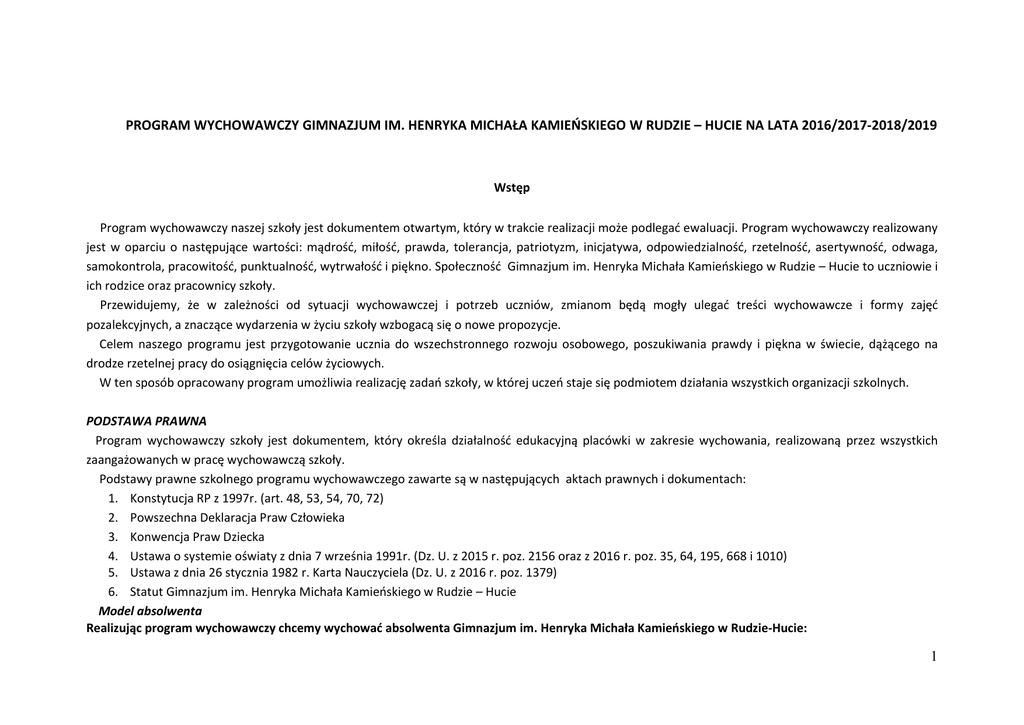 PROGRAM WYCHOWAWCZY GIMNAZJUM IM. HENRYKA MICHAŁA KAMIEŃSKIEGO W RUDZIE – HUCIE NA LATA 2016/2017-2018/2019

Wstęp

Program wychowawczy naszej szkoły jest dokumentem otwartym, który w trakcie realizacji może podlegać ewaluacji. Program wychowawczy realizowany jest w oparciu o następujące wartości: mądrość, miłość, prawda, tolerancja, patriotyzm, inicjatywa, odpowiedzialność, rzetelność, asertywność, odwaga, samokontrola, pracowitość, punktualność, wytrwałość i piękno. Społeczność Gimnazjum im. Henryka Michała Kamieńskiego w Rudzie – Hucie to uczniowie i ich rodzice oraz pracownicy szkoły.

Przewidujemy, że w zależności od sytuacji wychowawczej i potrzeb uczniów, zmianom będą mogły ulegać treści wychowawcze i formy zajęć pozalekcyjnych, a znaczące wydarzenia w życiu szkoły wzbogacą się o nowe propozycje.

Celem naszego programu jest przygotowanie ucznia do wszechstronnego rozwoju osobowego, poszukiwania prawdy i piękna w świecie, dążącego na drodze rzetelnej pracy do osiągnięcia celów życiowych.

W ten sposób opracowany program umożliwia realizację zadań szkoły, w której uczeń staje się podmiotem działania wszystkich organizacji szkolnych.

PODSTAWA PRAWNA

Program wychowawczy szkoły jest dokumentem, który określa działalność edukacyjną placówki w zakresie wychowania, realizowaną przez wszystkich zaangażowanych w pracę wychowawczą szkoły.

Podstawy prawne szkolnego programu wychowawczego zawarte są w następujących aktach prawnych i dokumentach:
1. Konstytucja RP z 1997r. (art. 48, 53, 54, 70, 72)
2. Powszechna Deklaracja Praw Człowieka
3. Konwencja Praw Dziecka
4. Ustawa o systemie oświaty z dnia 7 września 1991r. (Dz. U. z 2015 r. poz. 2156 oraz z 2016 r. poz. 35, 64, 195, 668 i 1010)
5. Ustawa z dnia 26 stycznia 1982 r. Karta Nauczyciela (Dz. U. z 2016 r. poz. 1379)
6. Statut Gimnazjum im. Henryka Michała Kamieńskiego w Rudzie – Hucie

Model absolwenta

Realizując program wychowawczy chcemy wychować absolwenta Gimnazjum im. Henryka Michała Kamieńskiego w Rudzie-Hucie:

1